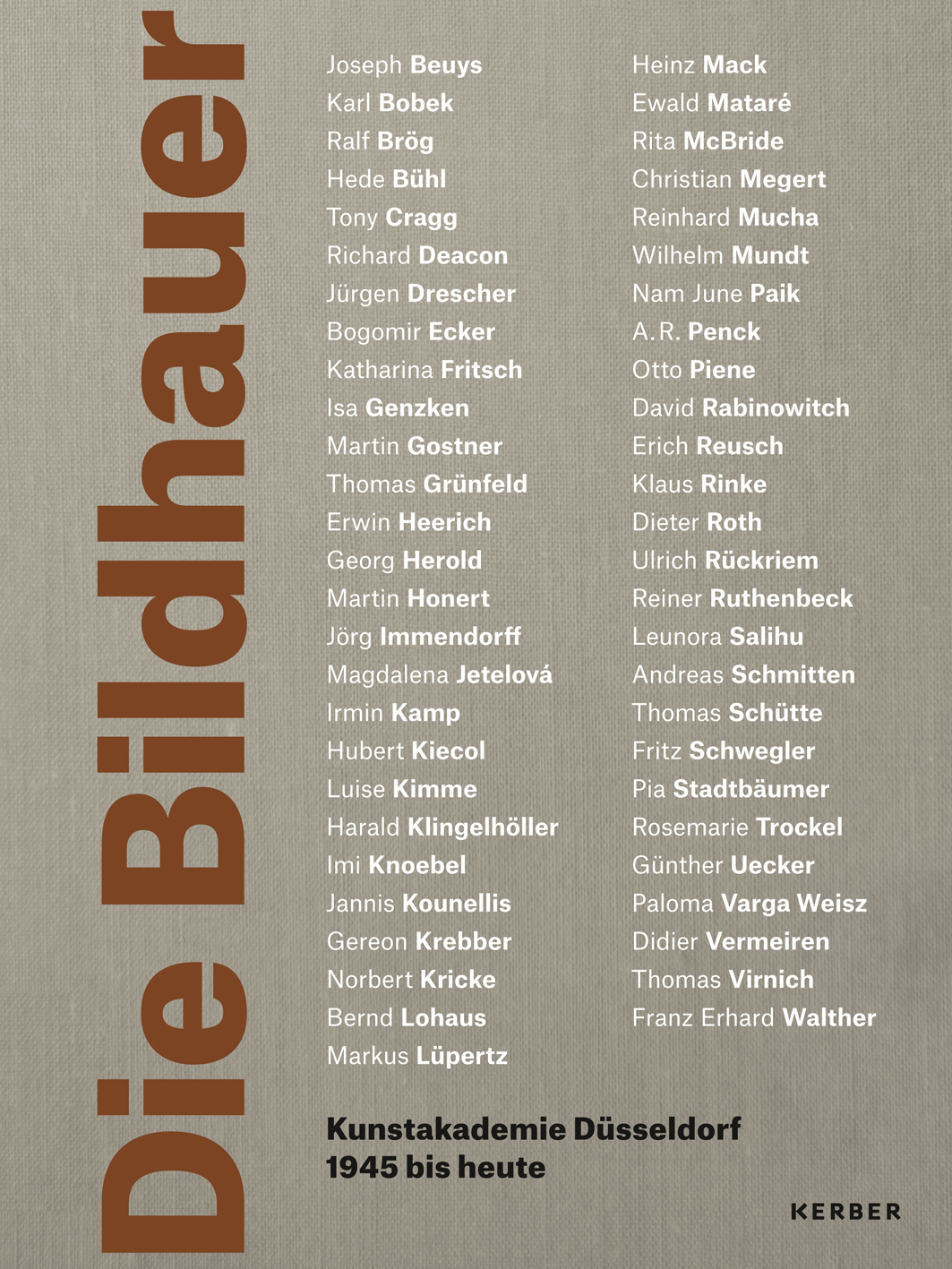 Die Bildhauer

Joseph Beuys
Karl Bobek
Ralf Brög
Hede Bühl
Tony Cragg
Richard Deacon
Jürgen Drescher
Bogomir Ecker
Katharina Fritsch
Isa Genzken
Martin Gostner
Thomas Grünfeld
Erwin Heerich
Georg Herold
Martin Honert
Jörg Immendorff
Magdalena Jetelová
Irmin Kamp
Hubert Kiecol
Luise Kimme
Harald Klingelhöller
Imi Knoebel
Jannis Kounellis
Gereon Krebber
Norbert Kricke
Bernd Lohaus
Markus Lüpertz

Heinz Mack
Ewald Mataré
Rita McBride
Christian Megert
Reinhard Mucha
Wilhelm Mundt
Nam June Paik
A. R. Penck
Otto Piene
David Rabinowitch
Erich Reusch
Klaus Rinke
Dieter Roth
Ulrich Rückriem
Reiner Ruthenbeck
Leunora Salihu
Andreas Schmitten
Thomas Schütte
Fritz Schwegler
Pia Stadtbäumer
Rosemarie Trockel
Günther Uecker
Paloma Varga Weisz
Didier Vermeiren
Thomas Virnich
Franz Erhard Walther

Kunstakademie Düsseldorf
1945 bis heute

KERBER